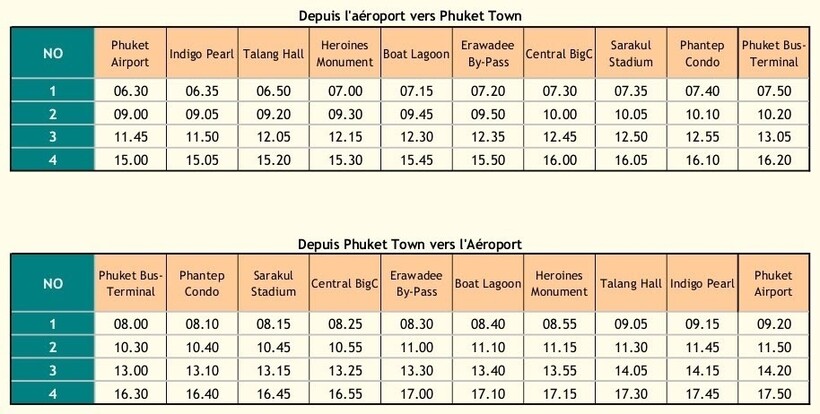 Depuis l'aéroport vers Phuket Town

| NO | Phuket Airport | Indigo Pearl | Talang Hall | Heroines Monument | Boat Lagoon | Erawadee By-Pass | Central BigC | Sarakul Stadium | Phantep Condo | Phuket Bus-Terminal |
|---|---|---|---|---|---|---|---|---|---|---|
| 1 | 06.30 | 06.35 | 06.50 | 07.00 | 07.15 | 07.20 | 07.30 | 07.35 | 07.40 | 07.50 |
| 2 | 09.00 | 09.05 | 09.20 | 09.30 | 09.45 | 09.50 | 10.00 | 10.05 | 10.10 | 10.20 |
| 3 | 11.45 | 11.50 | 12.05 | 12.15 | 12.30 | 12.35 | 12.45 | 12.50 | 12.55 | 13.05 |
| 4 | 15.00 | 15.05 | 15.20 | 15.30 | 15.45 | 15.50 | 16.00 | 16.05 | 16.10 | 16.20 |

Depuis Phuket Town vers l'Aéroport

| NO | Phuket Bus-Terminal | Phantep Condo | Sarakul Stadium | Central BigC | Erawadee By-Pass | Boat Lagoon | Heroines Monument | Talang Hall | Indigo Pearl | Phuket Airport |
|---|---|---|---|---|---|---|---|---|---|---|
| 1 | 08.00 | 08.10 | 08.15 | 08.25 | 08.30 | 08.40 | 08.55 | 09.05 | 09.15 | 09.20 |
| 2 | 10.30 | 10.40 | 10.45 | 10.55 | 11.00 | 11.10 | 11.15 | 11.30 | 11.45 | 11.50 |
| 3 | 13.00 | 13.10 | 13.15 | 13.25 | 13.30 | 13.40 | 13.55 | 14.05 | 14.15 | 14.20 |
| 4 | 16.30 | 16.40 | 16.45 | 16.55 | 17.00 | 17.10 | 17.15 | 17.30 | 17.45 | 17.50 |